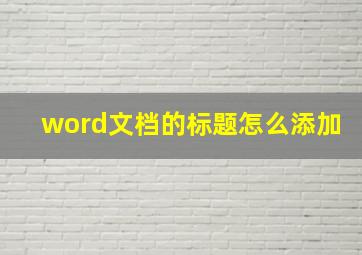 word文档的标题怎么添加